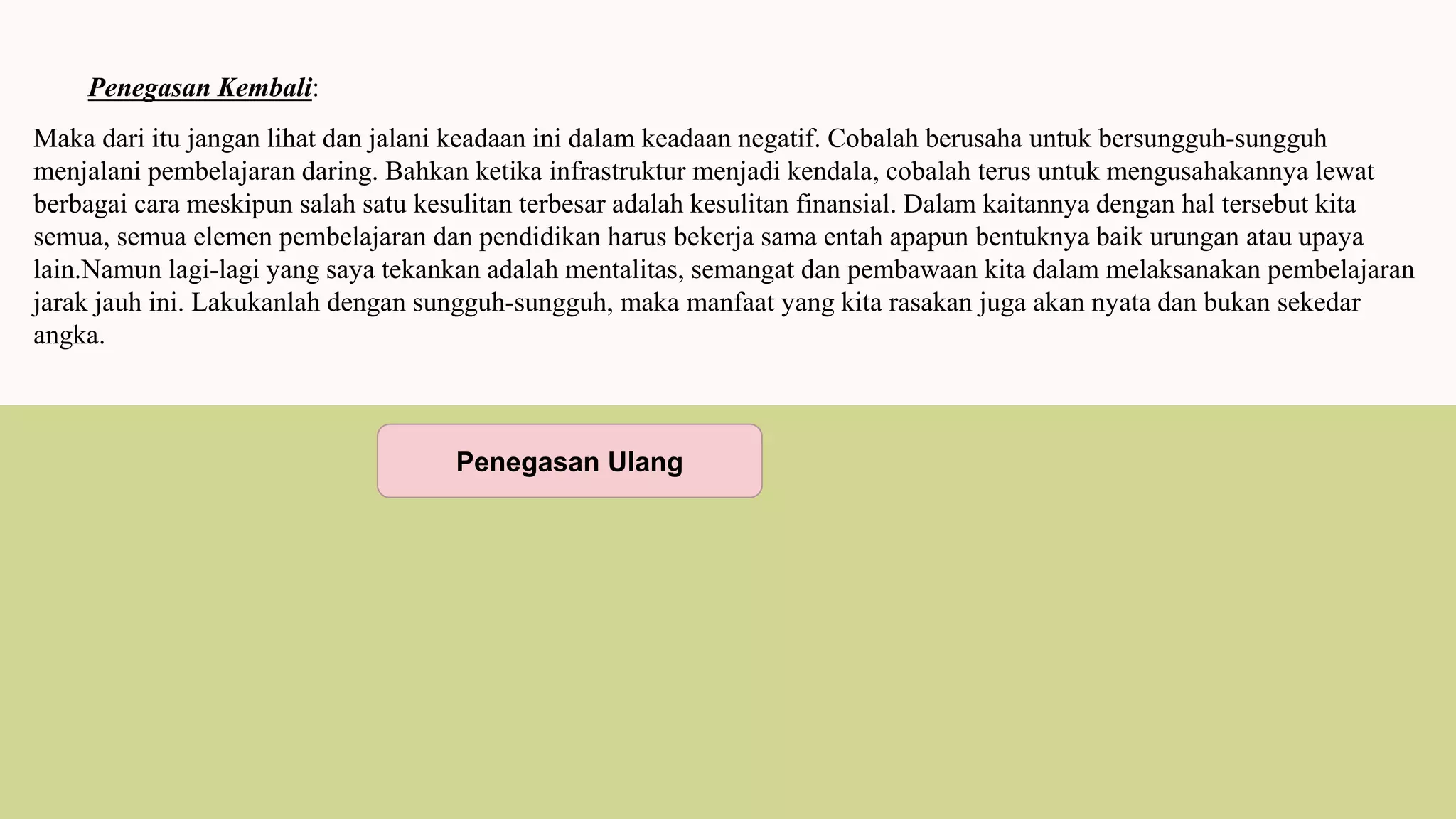 Penegasan Kembali:

Maka dari itu jangan lihat dan jalani keadaan ini dalam keadaan negatif. Cobalah berusaha untuk bersungguh-sungguh menjalani pembelajaran daring. Bahkan ketika infrastruktur menjadi kendala, cobalah terus untuk mengusahakannya lewat berbagai cara meskipun salah satu kesulitan terbesar adalah kesulitan finansial. Dalam kaitannya dengan hal tersebut kita semua, semua elemen pembelajaran dan pendidikan harus bekerja sama entah apapun bentuknya baik urungan atau upaya lain.Namun lagi-lagi yang saya tekankan adalah mentalitas, semangat dan pembawaan kita dalam melaksanakan pembelajaran jarak jauh ini. Lakukanlah dengan sungguh-sungguh, maka manfaat yang kita rasakan juga akan nyata dan bukan sekedar angka.

Penegasan Ulang